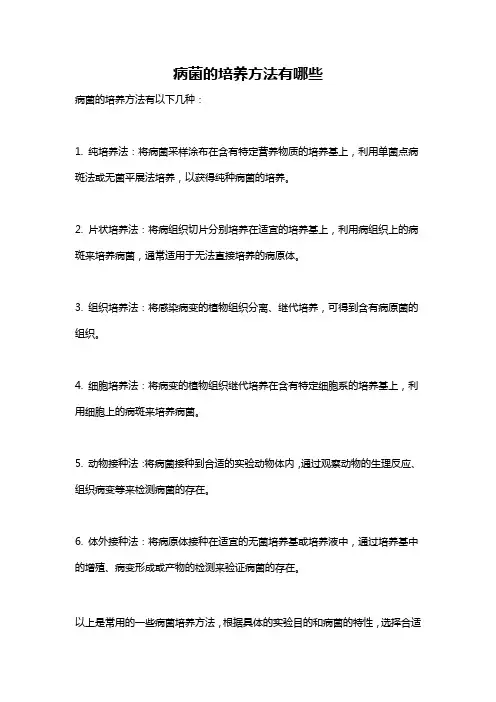 病菌的培养方法有哪些

病菌的培养方法有以下几种：

1. 纯培养法：将病菌采样涂布在含有特定营养物质的培养基上，利用单菌点病斑法或无菌平展法培养，以获得纯种病菌的培养。

2. 片状培养法：将病组织切片分别培养在适宜的培养基上，利用病组织上的病斑来培养病菌，通常适用于无法直接培养的病原体。

3. 组织培养法：将感染病变的植物组织分离、继代培养，可得到含有病原菌的组织。

4. 细胞培养法：将病变的植物组织继代培养在含有特定细胞系的培养基上，利用细胞上的病斑来培养病菌。

5. 动物接种法：将病菌接种到合适的实验动物体内，通过观察动物的生理反应、组织病变等来检测病菌的存在。

6. 体外接种法：将病原体接种在适宜的无菌培养基或培养液中，通过培养基中的增殖、病变形成或产物的检测来验证病菌的存在。

以上是常用的一些病菌培养方法，根据具体的实验目的和病菌的特性，选择合适